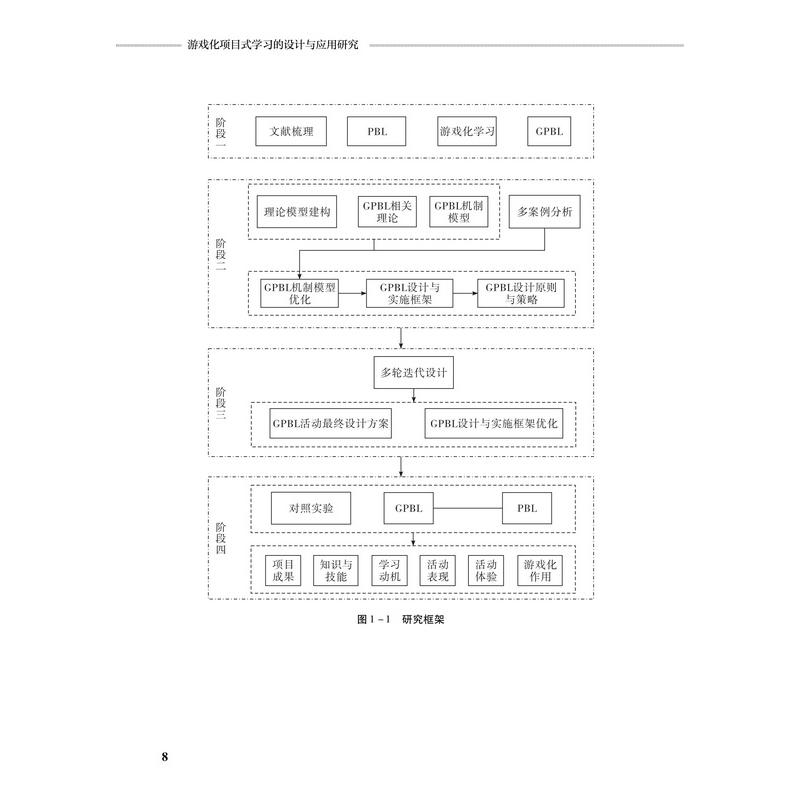 游戏化项目式学习的设计与应用研究

阶段一
文献梳理
PBL
游戏化学习
GPBL

阶段二
理论模型建构
GPBL相关理论
GPBL机制模型
多案例分析
GPBL机制模型优化
GPBL设计与实施框架
GPBL设计原则与策略

阶段三
多轮迭代设计
GPBL活动最终设计方案
GPBL设计与实施框架优化

阶段四
对照实验
GPBL
PBL
项目成果
知识与技能
学习动机
活动表现
活动体验
游戏化作用

图1－1 研究框架

8